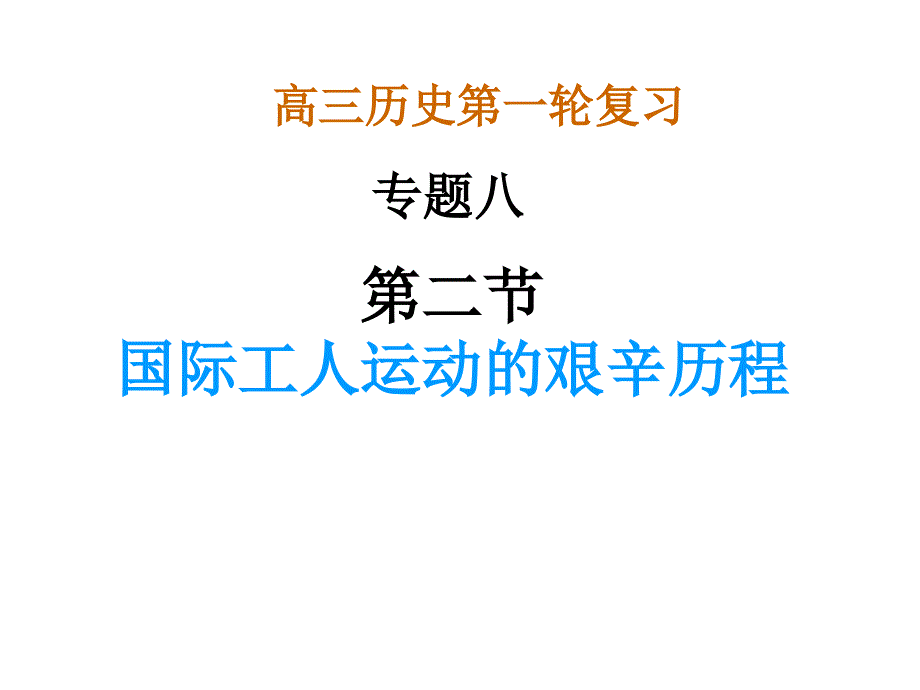 高三历史第一轮复习

专题八

第二节

国际工人运动的艰辛历程